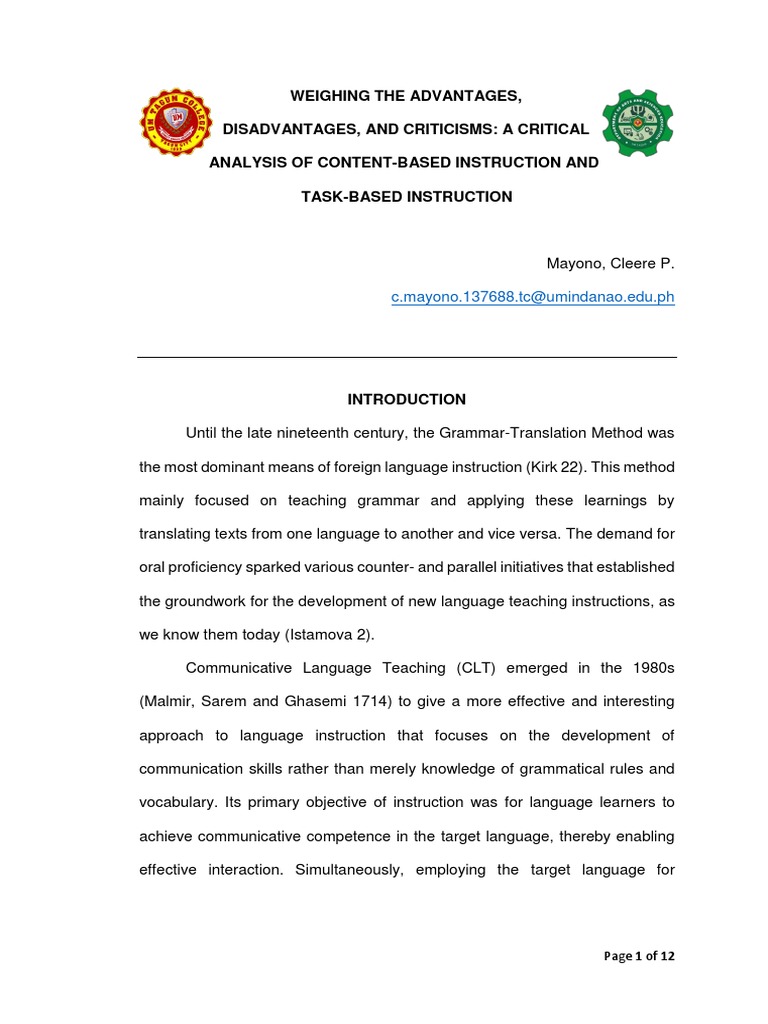 UM TAGUM COLLEGE

WEIGHING THE ADVANTAGES, DISADVANTAGES, AND CRITICISMS: A CRITICAL ANALYSIS OF CONTENT-BASED INSTRUCTION AND TASK-BASED INSTRUCTION

Mayono, Cleere P.

c.mayono.137688.tc@umindanao.edu.ph

INTRODUCTION

Until the late nineteenth century, the Grammar-Translation Method was the most dominant means of foreign language instruction (Kirk 22). This method mainly focused on teaching grammar and applying these learnings by translating texts from one language to another and vice versa. The demand for oral proficiency sparked various counter- and parallel initiatives that established the groundwork for the development of new language teaching instructions, as we know them today (Istamova 2).

Communicative Language Teaching (CLT) emerged in the 1980s (Malmir, Sarem and Ghasemi 1714) to give a more effective and interesting approach to language instruction that focuses on the development of communication skills rather than merely knowledge of grammatical rules and vocabulary. Its primary objective of instruction was for language learners to achieve communicative competence in the target language, thereby enabling effective interaction. Simultaneously, employing the target language for

Page 1 of 12